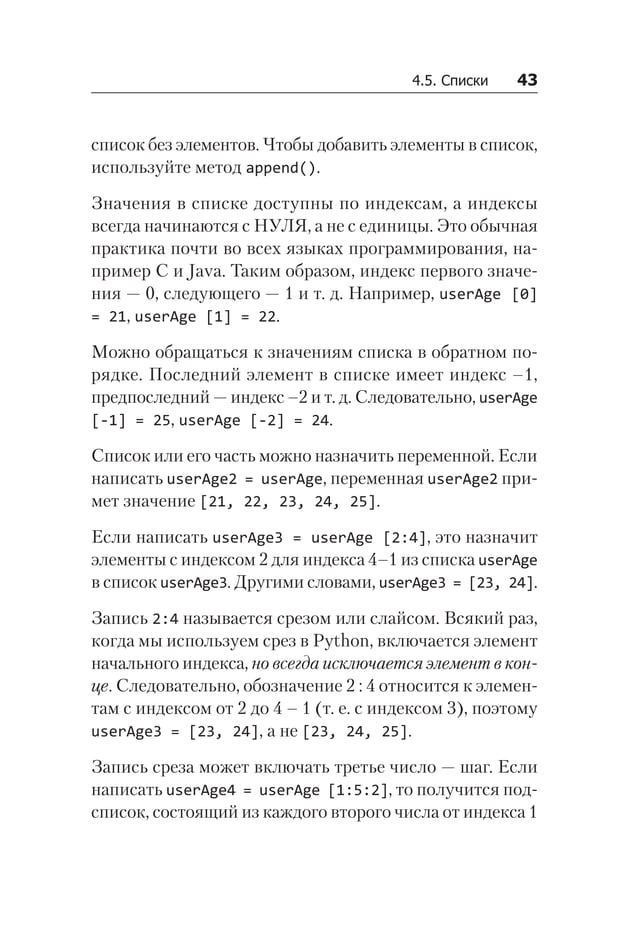 4.5. Списки 43

список без элементов. Чтобы добавить элементы в список, используйте метод append().

Значения в списке доступны по индексам, а индексы всегда начинаются с НУЛЯ, а не с единицы. Это обычная практика почти во всех языках программирования, например C и Java. Таким образом, индекс первого значения — 0, следующего — 1 и т. д. Например, userAge [0] = 21, userAge [1] = 22.

Можно обращаться к значениям списка в обратном порядке. Последний элемент в списке имеет индекс –1, предпоследний — индекс –2 и т. д. Следовательно, userAge [-1] = 25, userAge [-2] = 24.

Список или его часть можно назначить переменной. Если написать userAge2 = userAge, переменная userAge2 примет значение [21, 22, 23, 24, 25].

Если написать userAge3 = userAge [2:4], это назначит элементы с индексом 2 для индекса 4–1 из списка userAge в список userAge3. Другими словами, userAge3 = [23, 24].

Запись 2:4 называется срезом или слайсом. Всякий раз, когда мы используем срез в Python, включается элемент начального индекса, но всегда исключается элемент в конце. Следовательно, обозначение 2 : 4 относится к элементам с индексом от 2 до 4 – 1 (т. е. с индексом 3), поэтому userAge3 = [23, 24], а не [23, 24, 25].

Запись среза может включать третье число — шаг. Если написать userAge4 = userAge [1:5:2], то получится подсписок, состоящий из каждого второго числа от индекса 1